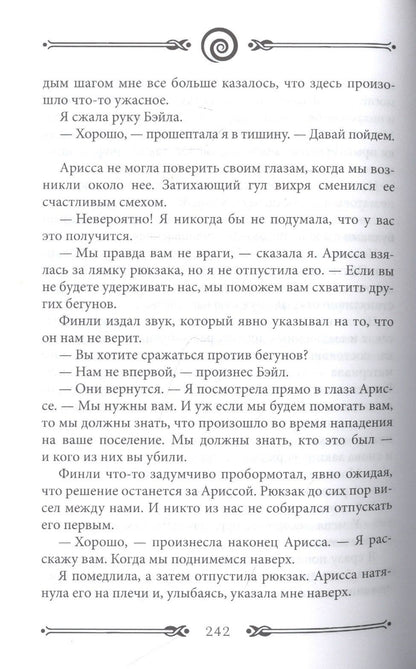 дым шагом мне все больше казалось, что здесь произошло что-то ужасное.

Я сжала руку Бэйла.

— Хорошо, — прошептала я в тишину. — Давай пойдем.

Арисса не могла поверить своим глазам, когда мы возникли около нее. Затихающий гул вихря сменился ее счастливым смехом.

— Невероятно! Я никогда бы не подумала, что у вас это получится.

— Мы правда вам не враги, — сказала я. Арисса взялась за лямку рюкзака, но я не отпустила его. — Если вы не будете удерживать нас, мы поможем вам схватить других бегунов.

Финли издал звук, который явно указывал на то, что он нам не верит.

— Вы хотите сражаться против бегунов?

— Нам не впервой, — произнес Бэйл.

— Они вернутся. — Я посмотрела прямо в глаза Ариссе. — Мы нужны вам. И уж если мы будем помогать вам, то мы должны знать, что произошло во время нападения на ваше поселение. Мы должны знать, кто это был — и кого из них вы убили.

Финли что-то задумчиво пробормотал, явно ожидая, что решение останется за Ариссой. Рюкзак до сих пор висел между нами. И никто из нас не собирался отпускать его первым.

— Хорошо, — произнесла наконец Арисса. — Я расскажу вам. Когда мы поднимемся наверх.

Я помедлила, а затем отпустила рюкзак. Арисса натянула его на плечи и, улыбаясь, указала мне наверх.

242